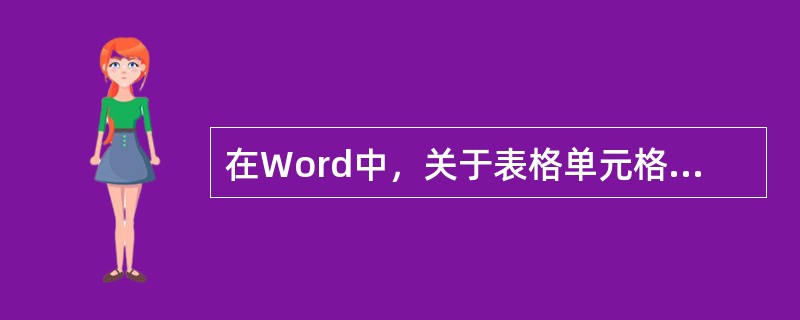 在Word中，关于表格单元格...